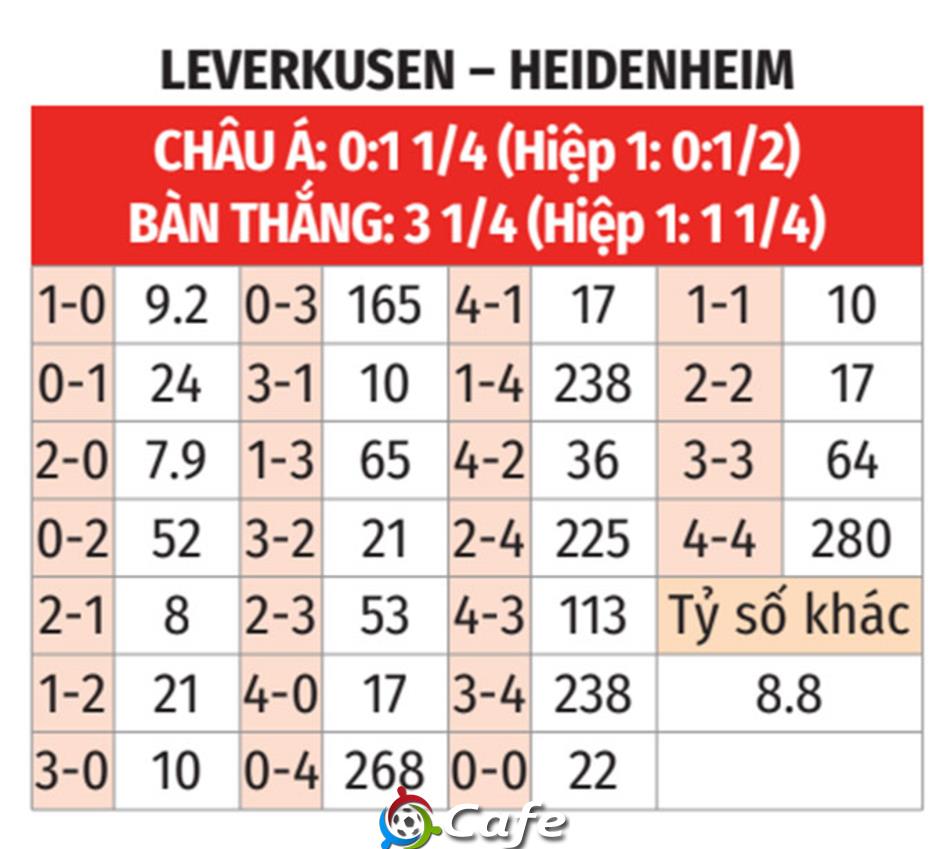 LEVERKUSEN – HEIDENHEIM

CHÂU Á: 0:1 1/4 (Hiệp 1: 0:1/2)
BÀN THẮNG: 3 1/4 (Hiệp 1: 1 1/4)

| 1-0 | 9.2 | 0-3 | 165 | 4-1 | 17 | 1-1 | 10 |
|---|---|---|---|---|---|---|---|
| 0-1 | 24 | 3-1 | 10 | 1-4 | 238 | 2-2 | 17 |
| 2-0 | 7.9 | 1-3 | 65 | 4-2 | 36 | 3-3 | 64 |
| 0-2 | 52 | 3-2 | 21 | 2-4 | 225 | 4-4 | 280 |
| 2-1 | 8 | 2-3 | 53 | 4-3 | 113 | Tỷ số khác | |
| 1-2 | 21 | 4-0 | 17 | 3-4 | 238 | 8.8 | |
| 3-0 | 10 | 0-4 | 268 | 0-0 | 22 | | |

Cafe